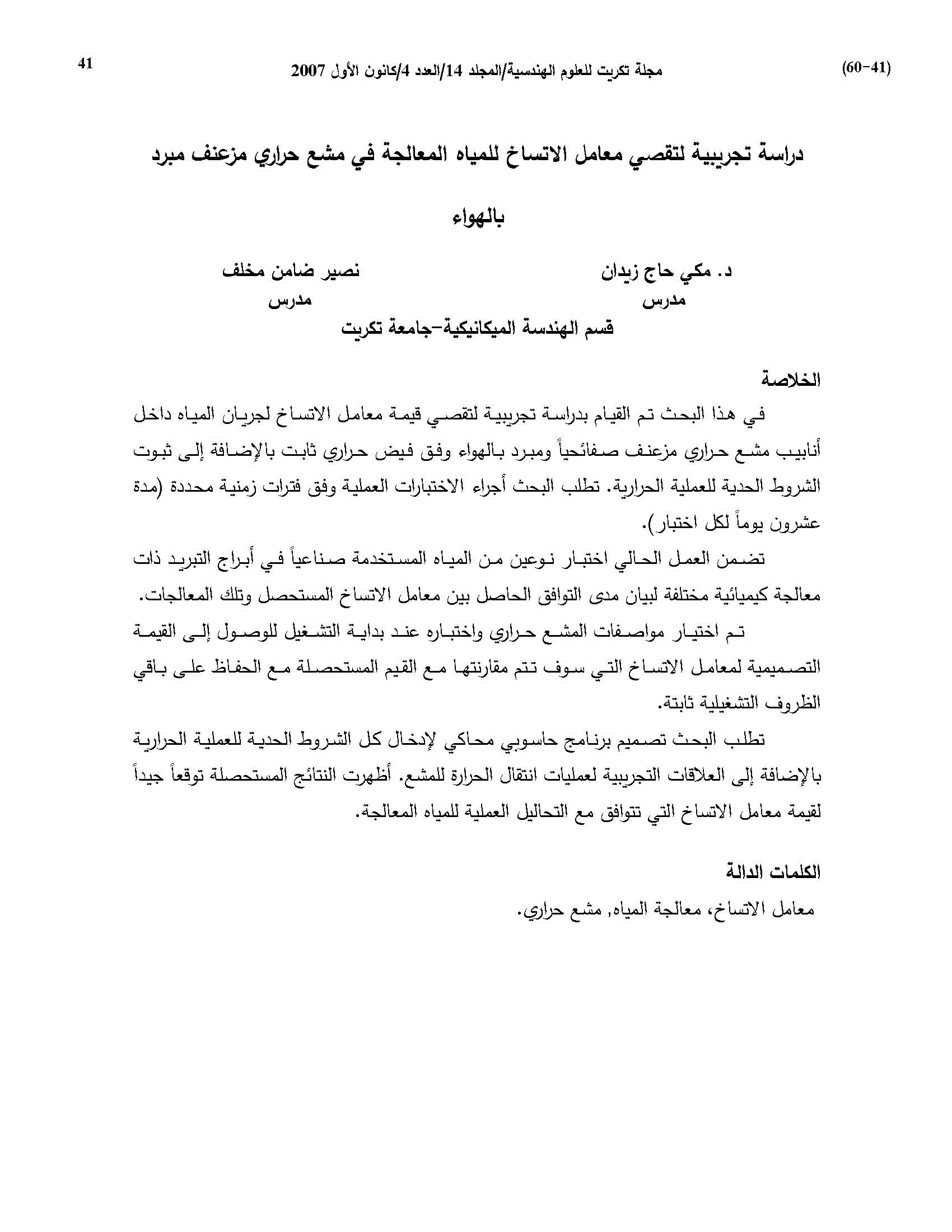 (60-41)    مجلة تكريت للعلوم الهندسية/المجلد 14/العدد 4/كانون الأول 2007    41

دراسة تجريبية لتقصي معامل الاتساخ للمياه المعالجة في مشع حراري مزعنف مبرد بالهواء

د. مكي حاج زيدان
مدرس

نصير ضامن مخلف
مدرس

قسم الهندسة الميكانيكية-جامعة تكريت

الخلاصة

في هذا البحث تم القيام بدراسة تجريبية لتقصي قيمة معامل الاتساخ لجريان المياه داخل أنابيب مشع حراري مزعنف صفائحياً ومبرد بالهواء وفق فيض حراري ثابت بالإضافة إلى ثبوت الشروط الحدية للعملية الحرارية. تطلب البحث أجراء الاختبارات العملية وفق فترات زمنية محددة (مدة عشرون يوماً لكل اختبار).

تضمن العمل الحالي اختبار نوعين من المياه المستخدمة صناعياً في أبراج التبريد ذات معالجة كيميائية مختلفة لبيان مدى التوافق الحاصل بين معامل الاتساخ المستحصل وتلك المعالجات.

تم اختيار مواصفات المشع حراري واختباره عند بداية التشغيل للوصول إلى القيمة التصميمية لمعامل الاتساخ التي سوف تتم مقارنتها مع القيم المستحصلة مع الحفاظ على باقي الظروف التشغيلية ثابتة.

تطلب البحث تصميم برنامج حاسوبي محاكي لإدخال كل الشروط الحدية للعملية الحرارية بالإضافة إلى العلاقات التجريبية لعمليات انتقال الحرارة للمشع. أظهرت النتائج المستحصلة توقعاً جيداً لقيمة معامل الاتساخ التي تتوافق مع التحاليل العملية للمياه المعالجة.

الكلمات الدالة

معامل الاتساخ، معالجة المياه, مشع حراري.